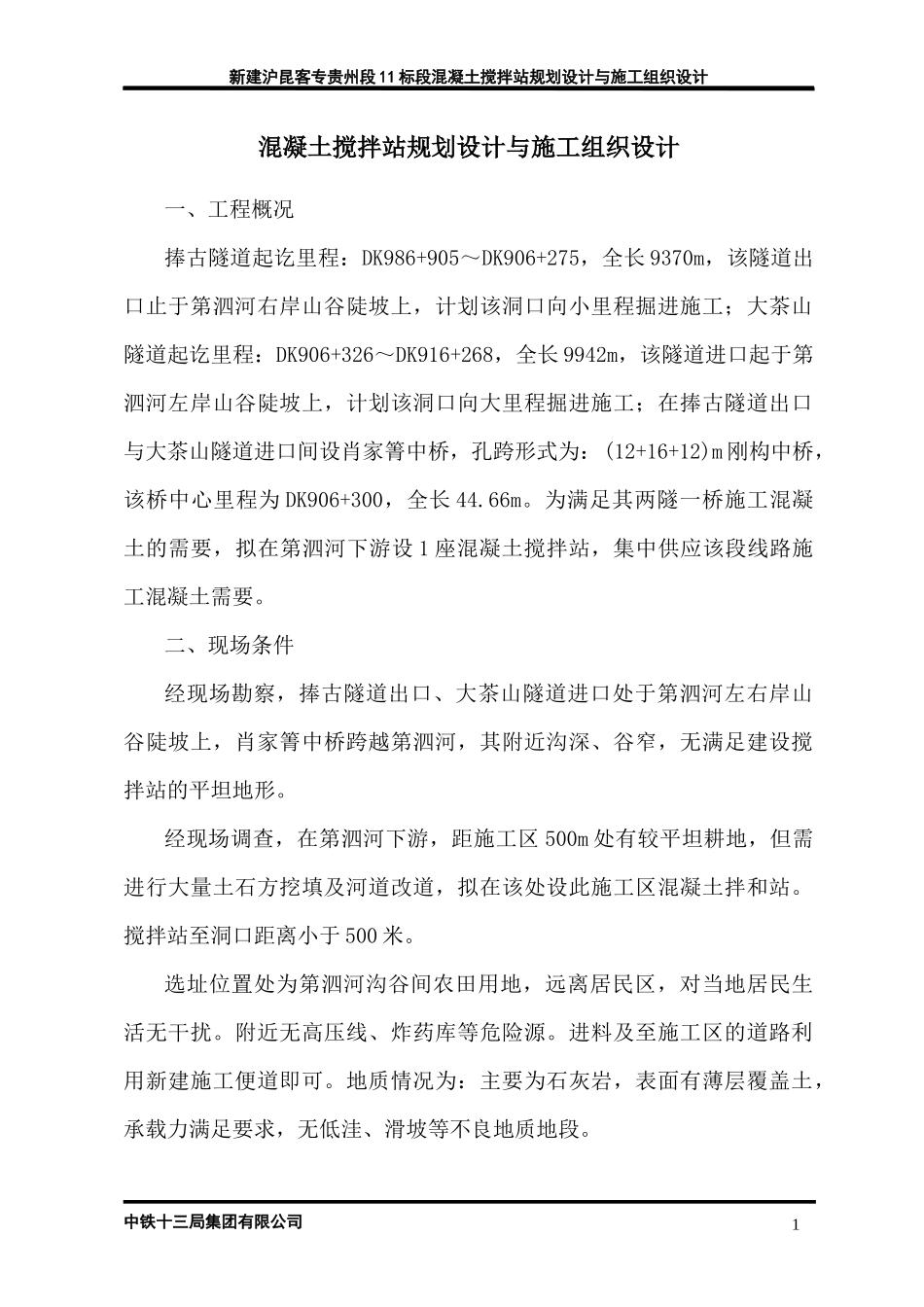 新建沪昆客专贵州段11标段混凝土搅拌站规划设计与施工组织设计

混凝土搅拌站规划设计与施工组织设计

一、工程概况

捧古隧道起讫里程：DK986+905～DK906+275，全长9370m，该隧道出口止于第泗河右岸山谷陡坡上，计划该洞口向小里程掘进施工；大茶山隧道起讫里程：DK906+326～DK916+268，全长9942m，该隧道进口起于第泗河左岸山谷陡坡上，计划该洞口向大里程掘进施工；在捧古隧道出口与大茶山隧道进口间设肖家箐中桥，孔跨形式为：(12+16+12)m刚构中桥，该桥中心里程为DK906+300，全长44.66m。为满足其两隧一桥施工混凝土的需要，拟在第泗河下游设1座混凝土搅拌站，集中供应该段线路施工混凝土需要。

二、现场条件

经现场勘察，捧古隧道出口、大茶山隧道进口处于第泗河左右岸山谷陡坡上，肖家箐中桥跨越第泗河，其附近沟深、谷窄，无满足建设搅拌站的平坦地形。

经现场调查，在第泗河下游，距施工区500m处有较平坦耕地，但需进行大量土石方挖填及河道改道，拟在该处设此施工区混凝土拌和站。搅拌站至洞口距离小于500米。

选址位置处为第泗河沟谷间农田用地，远离居民区，对当地居民生活无干扰。附近无高压线、炸药库等危险源。进料及至施工区的道路利用新建施工便道即可。地质情况为：主要为石灰岩，表面有薄层覆盖土，承载力满足要求，无低洼、滑坡等不良地质地段。

中铁十三局集团有限公司

1